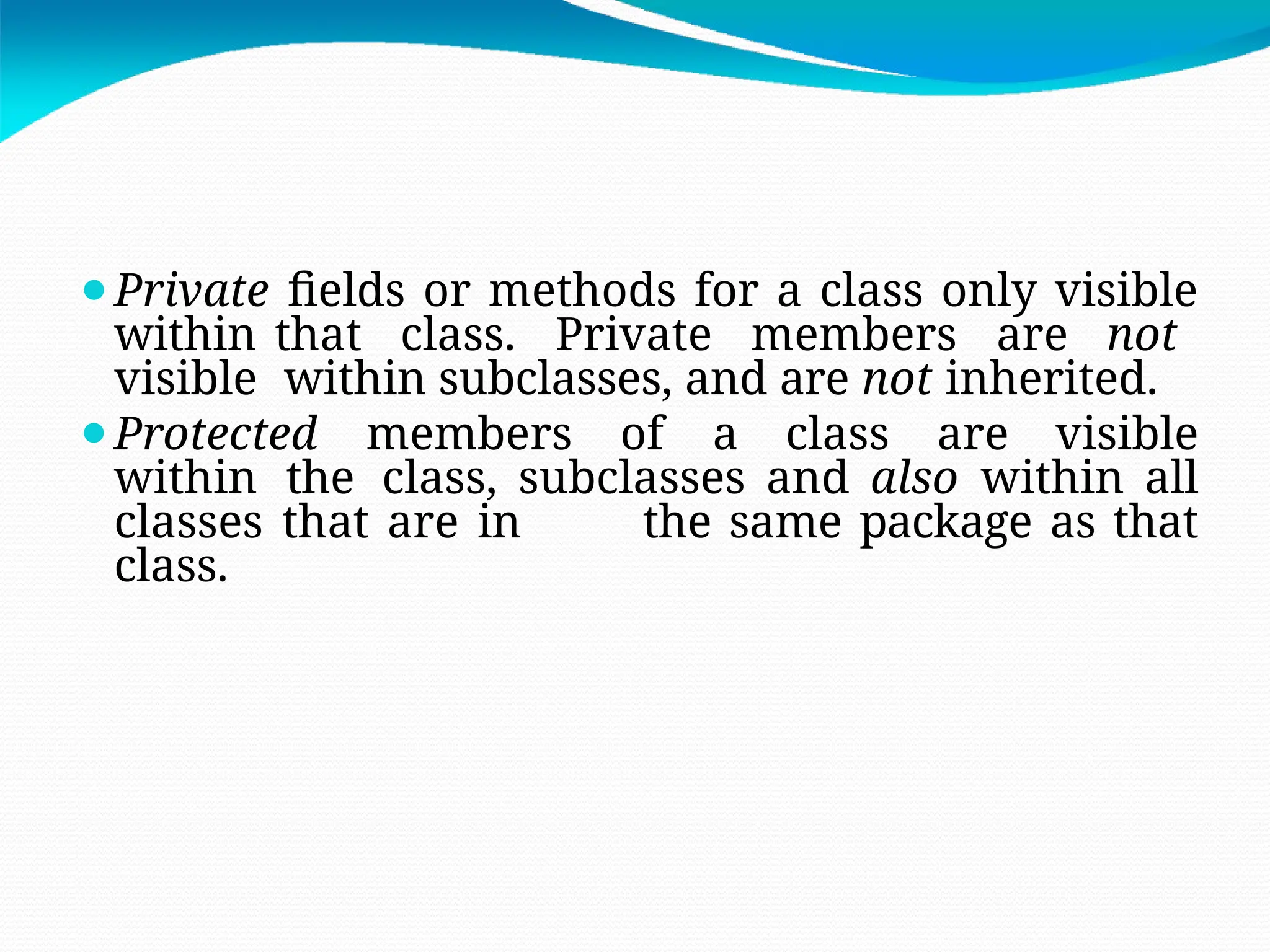 • Private fields or methods for a class only visible within that class. Private members are not visible within subclasses, and are not inherited.

• Protected members of a class are visible within the class, subclasses and also within all classes that are in the same package as that class.